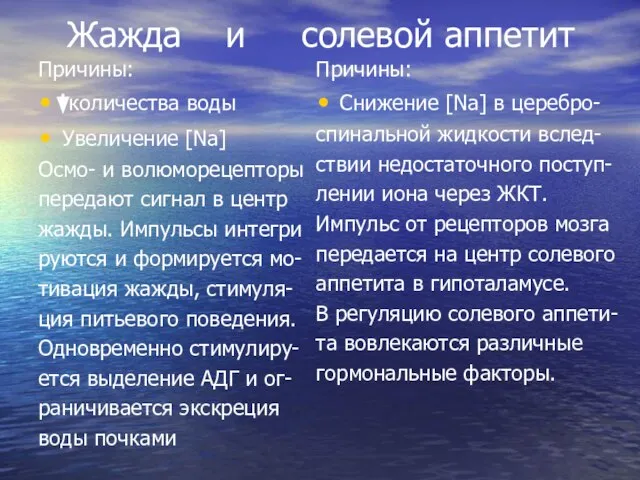 Жажда и солевой аппетит

Причины:

• ↓количества воды

• Увеличение [Na]

Осмо- и волюморецепторы передают сигнал в центр жажды. Импульсы интегрируются и формируется мотивация жажды, стимуляция питьевого поведения. Одновременно стимулируется выделение АДГ и ограничивается экскреция воды почками

Причины:

• Снижение [Na] в цереброспинальной жидкости вследствии недостаточного поступлении иона через ЖКТ.

Импульс от рецепторов мозга передается на центр солевого аппетита в гипоталамусе.

В регуляцию солевого аппетита вовлекаются различные гормональные факторы.